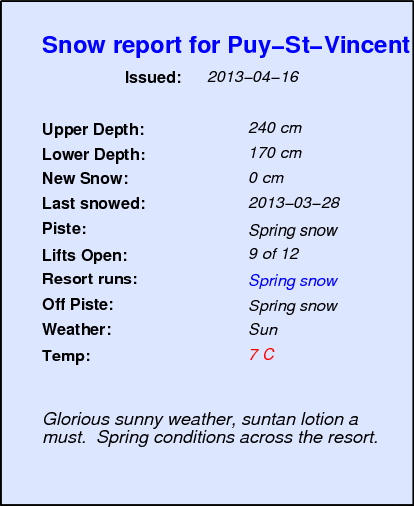 Snow report for Puy–St–Vincent

Issued: 2013–04–16

Upper Depth: 240 cm
Lower Depth: 170 cm
New Snow: 0 cm
Last snowed: 2013–03–28
Piste: Spring snow
Lifts Open: 9 of 12
Resort runs: Spring snow
Off Piste: Spring snow
Weather: Sun
Temp: 7 C

Glorious sunny weather, suntan lotion a must. Spring conditions across the resort.